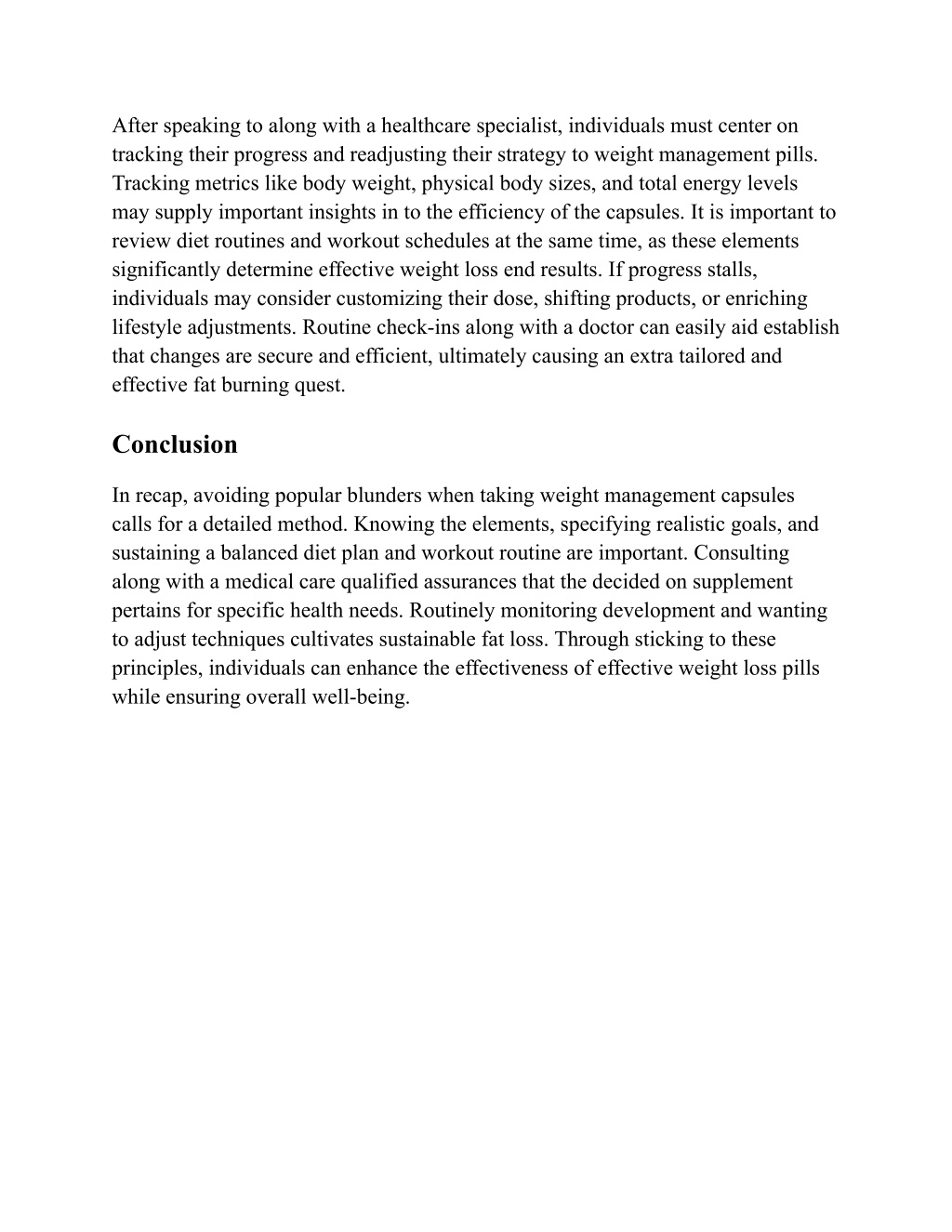 After speaking to along with a healthcare specialist, individuals must center on tracking their progress and readjusting their strategy to weight management pills. Tracking metrics like body weight, physical body sizes, and total energy levels may supply important insights in to the efficiency of the capsules. It is important to review diet routines and workout schedules at the same time, as these elements significantly determine effective weight loss end results. If progress stalls, individuals may consider customizing their dose, shifting products, or enriching lifestyle adjustments. Routine check-ins along with a doctor can easily aid establish that changes are secure and efficient, ultimately causing an extra tailored and effective fat burning quest.

Conclusion

In recap, avoiding popular blunders when taking weight management capsules calls for a detailed method. Knowing the elements, specifying realistic goals, and sustaining a balanced diet plan and workout routine are important. Consulting along with a medical care qualified assurances that the decided on supplement pertains for specific health needs. Routinely monitoring development and wanting to adjust techniques cultivates sustainable fat loss. Through sticking to these principles, individuals can enhance the effectiveness of effective weight loss pills while ensuring overall well-being.